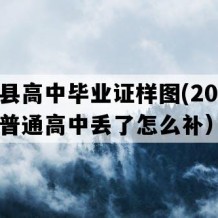 县高中毕业证样图(20
普通高中丢了怎么补）